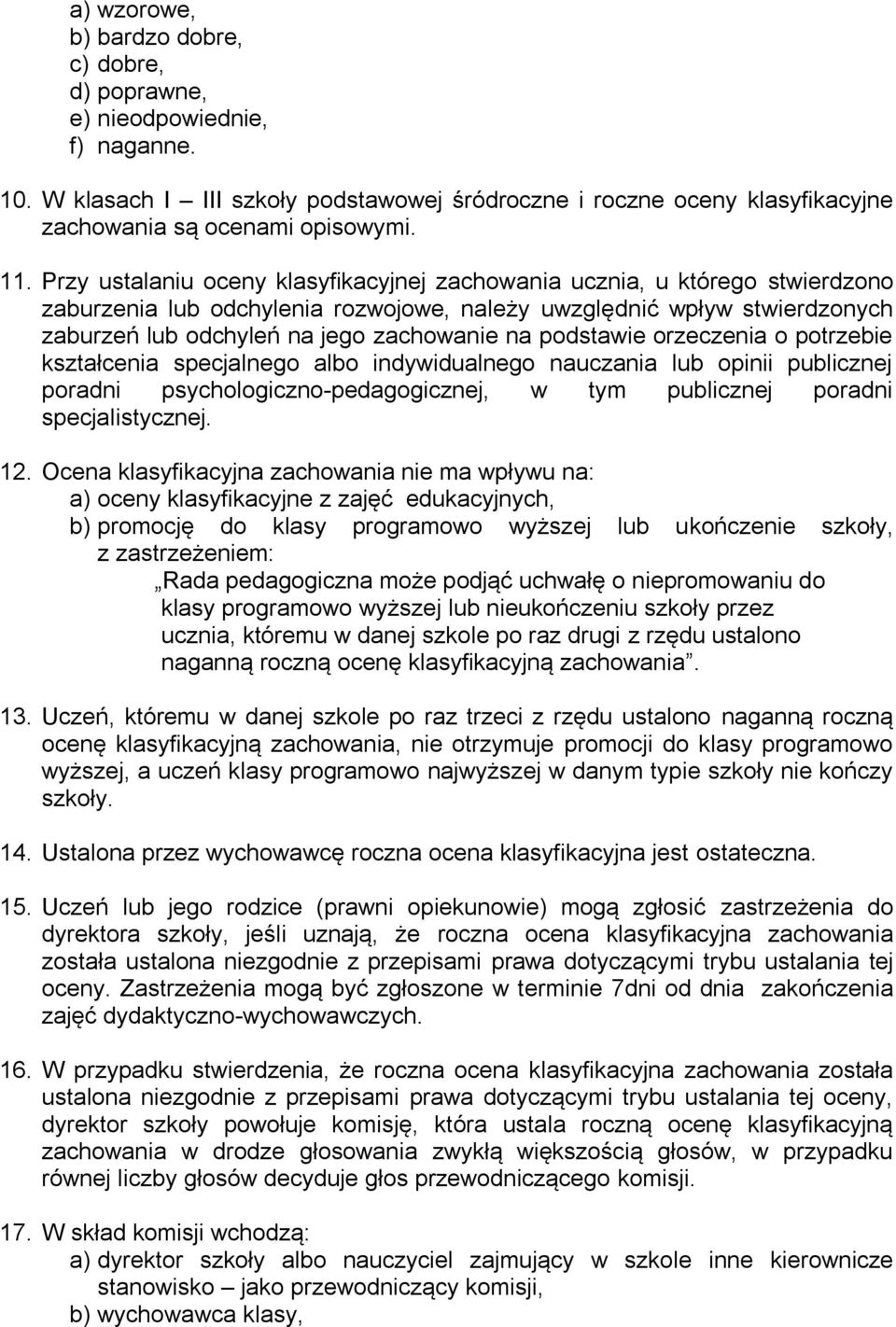 a) wzorowe,
b) bardzo dobre,
c) dobre,
d) poprawne,
e) nieodpowiednie,
f) naganne.

10. W klasach I – III szkoły podstawowej śródroczne i roczne oceny klasyfikacyjne zachowania są ocenami opisowymi.

11. Przy ustalaniu oceny klasyfikacyjnej zachowania ucznia, u którego stwierdzono zaburzenia lub odchylenia rozwojowe, należy uwzględnić wpływ stwierdzonych zaburzeń lub odchyleń na jego zachowanie na podstawie orzeczenia o potrzebie kształcenia specjalnego albo indywidualnego nauczania lub opinii publicznej poradni psychologiczno-pedagogicznej, w tym publicznej poradni specjalistycznej.

12. Ocena klasyfikacyjna zachowania nie ma wpływu na:
a) oceny klasyfikacyjne z zajęć edukacyjnych,
b) promocję do klasy programowo wyższej lub ukończenie szkoły, z zastrzeżeniem:
„Rada pedagogiczna może podjąć uchwałę o niepromowaniu do klasy programowo wyższej lub nieukończeniu szkoły przez ucznia, któremu w danej szkole po raz drugi z rzędu ustalono naganną roczną ocenę klasyfikacyjną zachowania”.

13. Uczeń, któremu w danej szkole po raz trzeci z rzędu ustalono naganną roczną ocenę klasyfikacyjną zachowania, nie otrzymuje promocji do klasy programowo wyższej, a uczeń klasy programowo najwyższej w danym typie szkoły nie kończy szkoły.

14. Ustalona przez wychowawcę roczna ocena klasyfikacyjna jest ostateczna.

15. Uczeń lub jego rodzice (prawni opiekunowie) mogą zgłosić zastrzeżenia do dyrektora szkoły, jeśli uznają, że roczna ocena klasyfikacyjna zachowania została ustalona niezgodnie z przepisami prawa dotyczącymi trybu ustalania tej oceny. Zastrzeżenia mogą być zgłoszone w terminie 7dni od dnia zakończenia zajęć dydaktyczno-wychowawczych.

16. W przypadku stwierdzenia, że roczna ocena klasyfikacyjna zachowania została ustalona niezgodnie z przepisami prawa dotyczącymi trybu ustalania tej oceny, dyrektor szkoły powołuje komisję, która ustala roczną ocenę klasyfikacyjną zachowania w drodze głosowania zwykłą większością głosów, w przypadku równej liczby głosów decyduje głos przewodniczącego komisji.

17. W skład komisji wchodzą:
a) dyrektor szkoły albo nauczyciel zajmujący w szkole inne kierownicze stanowisko – jako przewodniczący komisji,
b) wychowawca klasy,